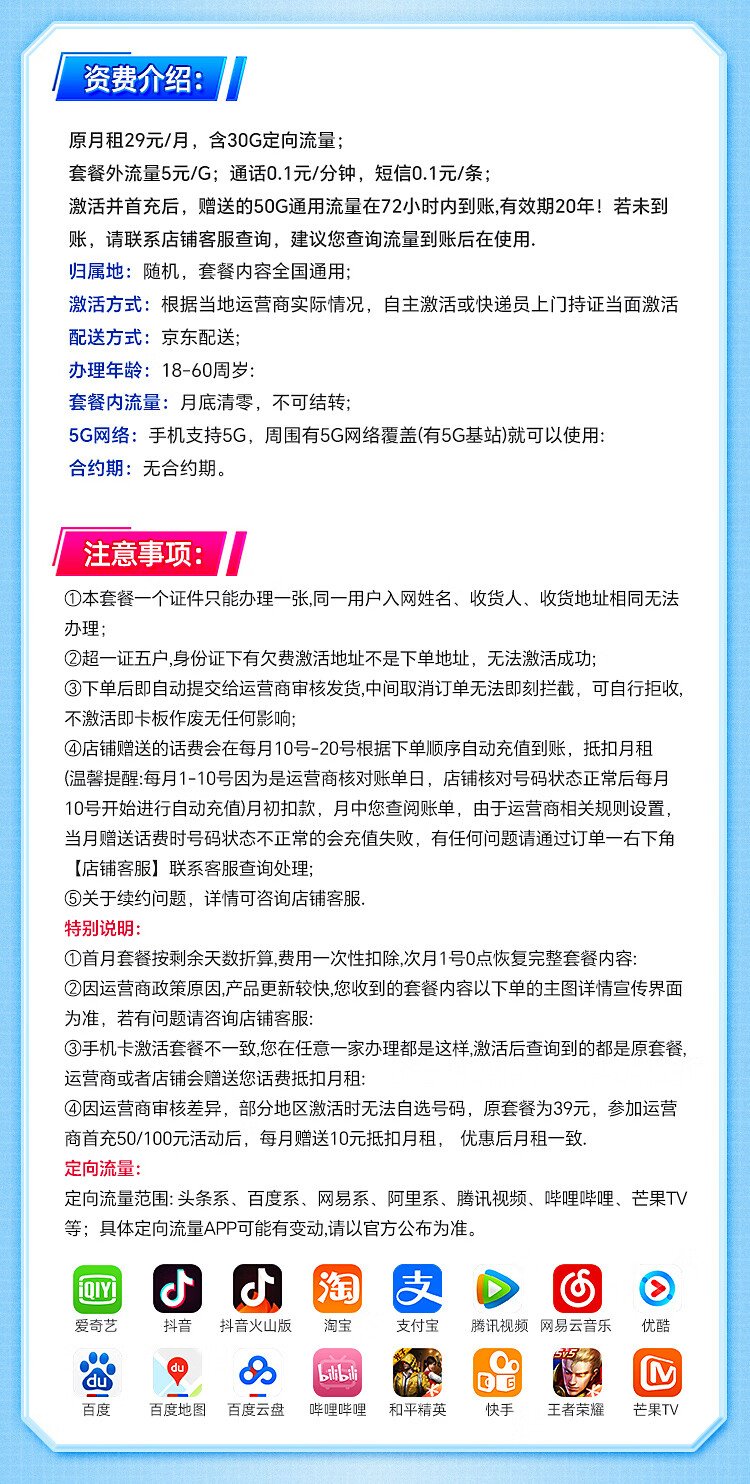 资费介绍:

原月租29元/月，含30G定向流量；
套餐外流量5元/G；通话0.1元/分钟，短信0.1元/条；
激活并首充后，赠送的50G通用流量在72小时内到账,有效期20年！若未到账，请联系店铺客服查询，建议您查询流量到账后在使用.
归属地：随机，套餐内容全国通用;
激活方式：根据当地运营商实际情况，自主激活或快递员上门持证当面激活
配送方式：京东配送;
办理年龄：18-60周岁:
套餐内流量：月底清零，不可结转;
5G网络：手机支持5G，周围有5G网络覆盖(有5G基站)就可以使用:
合约期：无合约期。

注意事项:

①本套餐一个证件只能办理一张,同一用户入网姓名、收货人、收货地址相同无法办理；
②超一证五户,身份证下有欠费激活地址不是下单地址，无法激活成功;
③下单后即自动提交给运营商审核发货,中间取消订单无法即刻拦截，可自行拒收,不激活即卡板作废无任何影响;
④店铺赠送的话费会在每月10号-20号根据下单顺序自动充值到账，抵扣月租(温馨提醒:每月1-10号因为是运营商核对账单日，店铺核对号码状态正常后每月10号开始进行自动充值)月初扣款，月中您查阅账单，由于运营商相关规则设置，当月赠送话费时号码状态不正常的会充值失败，有任何问题请通过订单一右下角【店铺客服】联系客服查询处理;
⑤关于续约问题，详情可咨询店铺客服.
特别说明:
①首月套餐按剩余天数折算,费用一次性扣除,次月1号0点恢复完整套餐内容:
②因运营商政策原因,产品更新较快,您收到的套餐内容以下单的主图详情宣传界面为准，若有问题请咨询店铺客服:
③手机卡激活套餐不一致,您在任意一家办理都是这样,激活后查询到的都是原套餐,运营商或者店铺会赠送您话费抵扣月租:
④因运营商审核差异，部分地区激活时无法自选号码，原套餐为39元，参加运营商首充50/100元活动后，每月赠送10元抵扣月租， 优惠后月租一致.
定向流量:
定向流量范围: 头条系、百度系、网易系、阿里系、腾讯视频、哔哩哔哩、芒果TV等；具体定向流量APP可能有变动,请以官方公布为准。

爱奇艺 抖音 抖音火山版 淘宝 支付宝 腾讯视频 网易云音乐 优酷
百度 百度地图 百度云盘 哔哩哔哩 和平精英 快手 王者荣耀 芒果TV